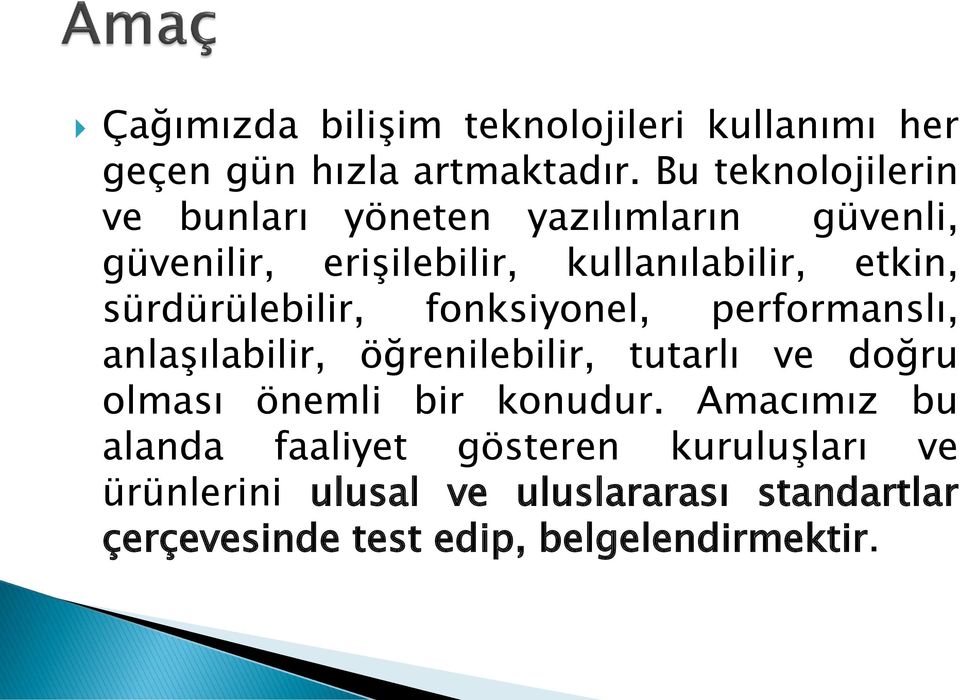 Amaç

Çağımızda bilişim teknolojileri kullanımı her geçen gün hızla artmaktadır. Bu teknolojilerin ve bunları yöneten yazılımların güvenli, güvenilir, erişilebilir, kullanılabilir, etkin, sürdürülebilir, fonksiyonel, performanslı, anlaşılabilir, öğrenilebilir, tutarlı ve doğru olması önemli bir konudur. Amacımız bu alanda faaliyet gösteren kuruluşları ve ürünlerini ulusal ve uluslararası standartlar çerçevesinde test edip, belgelendirmektir.